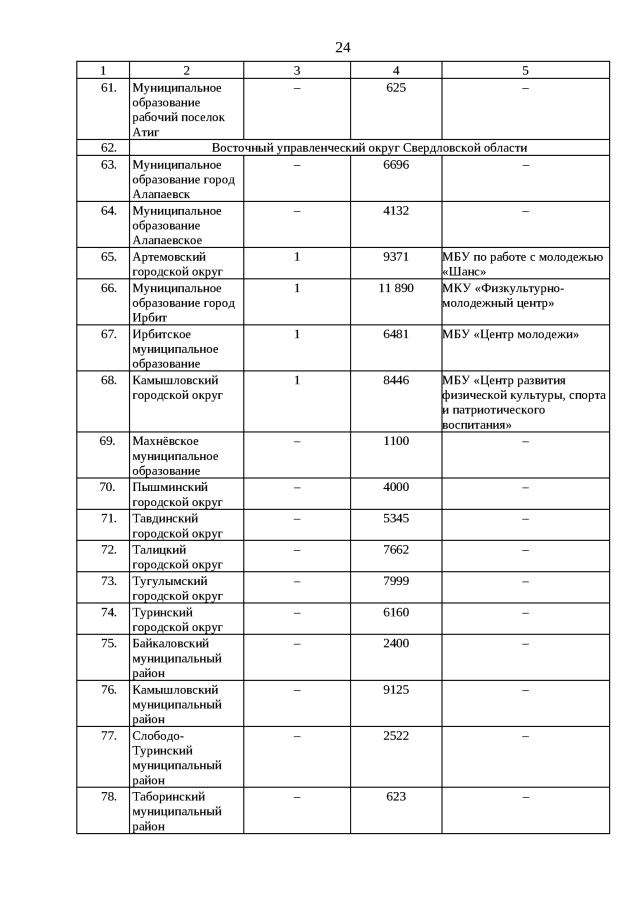 24

| 1 | 2 | 3 | 4 | 5 |
|---|---|---|---|---|
| 61. | Муниципальное образование рабочий поселок Атиг | – | 625 | – |
| 62. | Восточный управленческий округ Свердловской области | | | |
| 63. | Муниципальное образование город Алапаевск | – | 6696 | – |
| 64. | Муниципальное образование Алапаевское | – | 4132 | – |
| 65. | Артемовский городской округ | 1 | 9371 | МБУ по работе с молодежью «Шанс» |
| 66. | Муниципальное образование город Ирбит | 1 | 11 890 | МКУ «Физкультурно-молодежный центр» |
| 67. | Ирбитское муниципальное образование | 1 | 6481 | МБУ «Центр молодежи» |
| 68. | Камышловский городской округ | 1 | 8446 | МБУ «Центр развития физической культуры, спорта и патриотического воспитания» |
| 69. | Махнёвское муниципальное образование | – | 1100 | – |
| 70. | Пышминский городской округ | – | 4000 | – |
| 71. | Тавдинский городской округ | – | 5345 | – |
| 72. | Талицкий городской округ | – | 7662 | – |
| 73. | Тугулымский городской округ | – | 7999 | – |
| 74. | Туринский городской округ | – | 6160 | – |
| 75. | Байкаловский муниципальный район | – | 2400 | – |
| 76. | Камышловский муниципальный район | – | 9125 | – |
| 77. | Слободо-Туринский муниципальный район | – | 2522 | – |
| 78. | Таборинский муниципальный район | – | 623 | – |